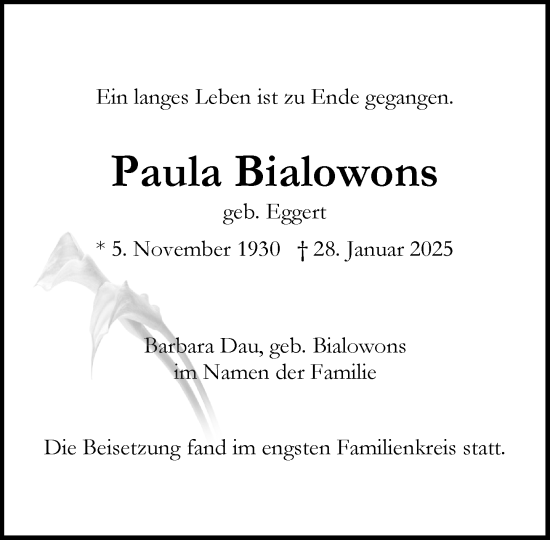 Ein langes Leben ist zu Ende gegangen.

Paula Bialowons

geb. Eggert

* 5. November 1930 † 28. Januar 2025

Barbara Dau, geb. Bialowons
im Namen der Familie

Die Beisetzung fand im engsten Familienkreis statt.